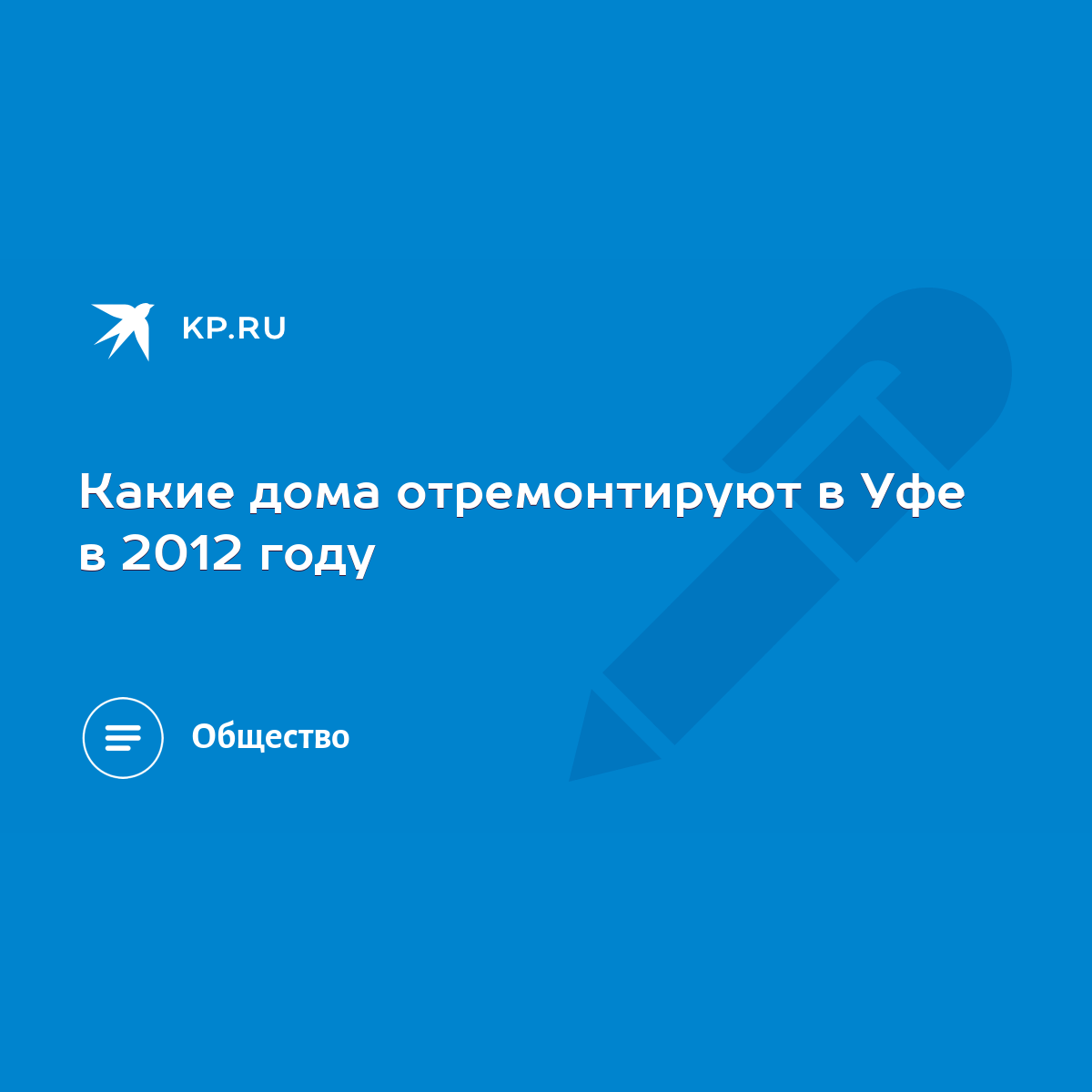 KP.RU

Какие дома отремонтируют в Уфе в 2012 году

Общество